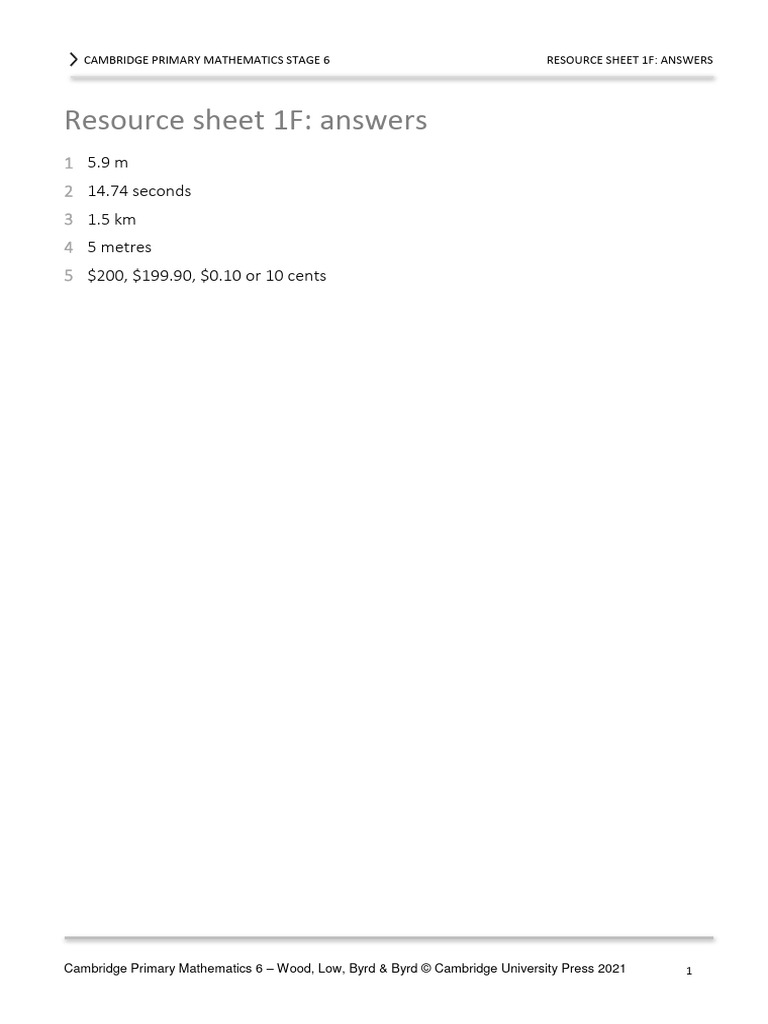 CAMBRIDGE PRIMARY MATHEMATICS STAGE 6

RESOURCE SHEET 1F: ANSWERS

Resource sheet 1F: answers

1 5.9 m
2 14.74 seconds
3 1.5 km
4 5 metres
5 \$200, \$199.90, \$0.10 or 10 cents

Cambridge Primary Mathematics 6 – Wood, Low, Byrd & Byrd © Cambridge University Press 2021

1